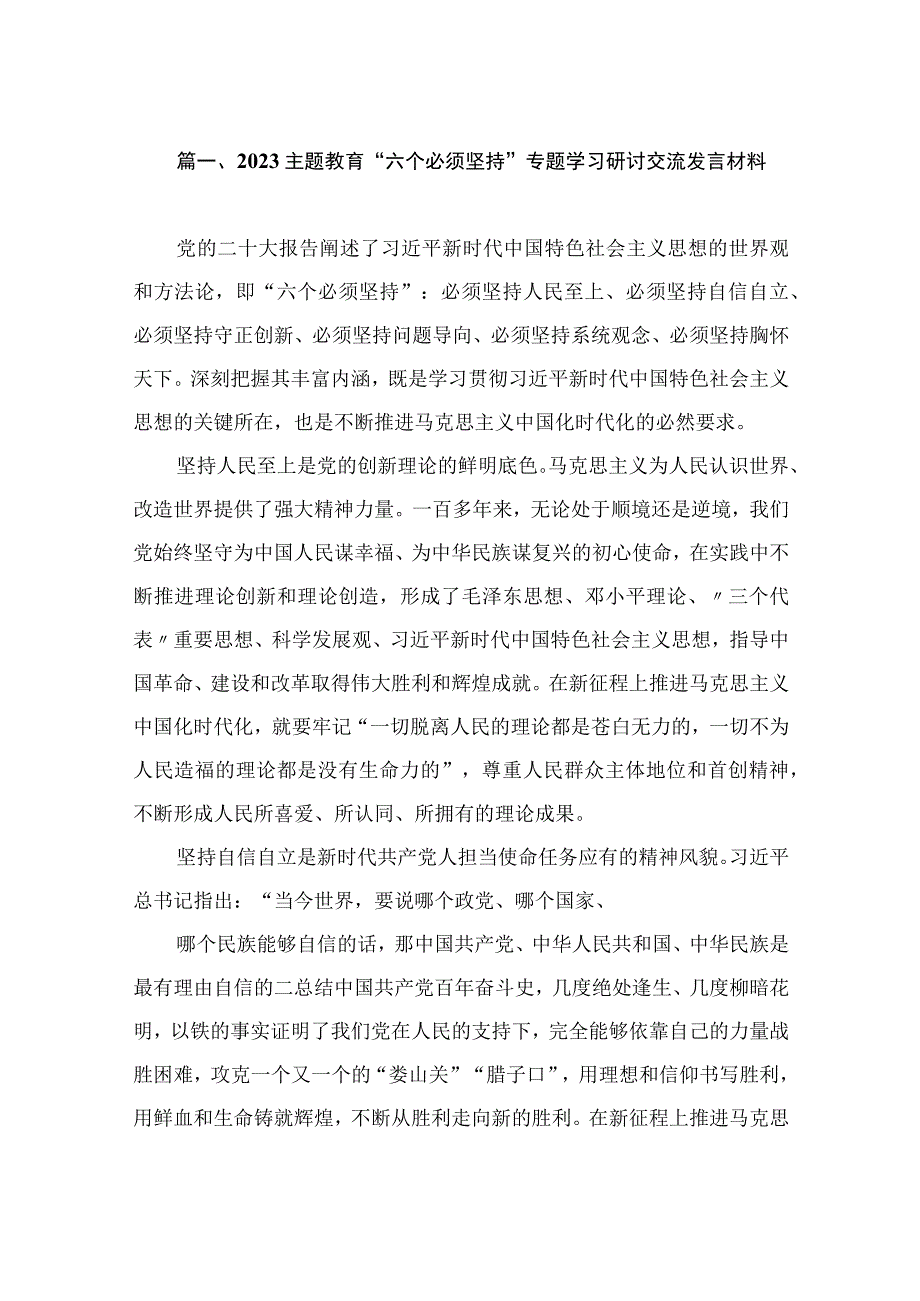 篇一、2023主题教育“六个必须坚持”专题学习研讨交流发言材料

党的二十大报告阐述了习近平新时代中国特色社会主义思想的世界观和方法论，即“六个必须坚持”：必须坚持人民至上、必须坚持自信自立、必须坚持守正创新、必须坚持问题导向、必须坚持系统观念、必须坚持胸怀天下。深刻把握其丰富内涵，既是学习贯彻习近平新时代中国特色社会主义思想的关键所在，也是不断推进马克思主义中国化时代化的必然要求。

坚持人民至上是党的创新理论的鲜明底色。马克思主义为人民认识世界、改造世界提供了强大精神力量。一百多年来，无论处于顺境还是逆境，我们党始终坚守为中国人民谋幸福、为中华民族谋复兴的初心使命，在实践中不断推进理论创新和理论创造，形成了毛泽东思想、邓小平理论、〃三个代表〃重要思想、科学发展观、习近平新时代中国特色社会主义思想，指导中国革命、建设和改革取得伟大胜利和辉煌成就。在新征程上推进马克思主义中国化时代化，就要牢记“一切脱离人民的理论都是苍白无力的，一切不为人民造福的理论都是没有生命力的”，尊重人民群众主体地位和首创精神，不断形成人民所喜爱、所认同、所拥有的理论成果。

坚持自信自立是新时代共产党人担当使命任务应有的精神风貌。习近平总书记指出：“当今世界，要说哪个政党、哪个国家、

哪个民族能够自信的话，那中国共产党、中华人民共和国、中华民族是最有理由自信的二总结中国共产党百年奋斗史，几度绝处逢生、几度柳暗花明，以铁的事实证明了我们党在人民的支持下，完全能够依靠自己的力量战胜困难，攻克一个又一个的“娄山关”“腊子口”，用理想和信仰书写胜利，用鲜血和生命铸就辉煌，不断从胜利走向新的胜利。在新征程上推进马克思